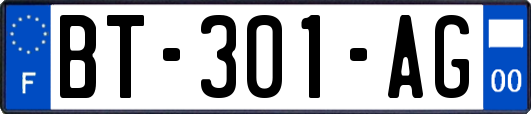 F

BT-301-AG

00